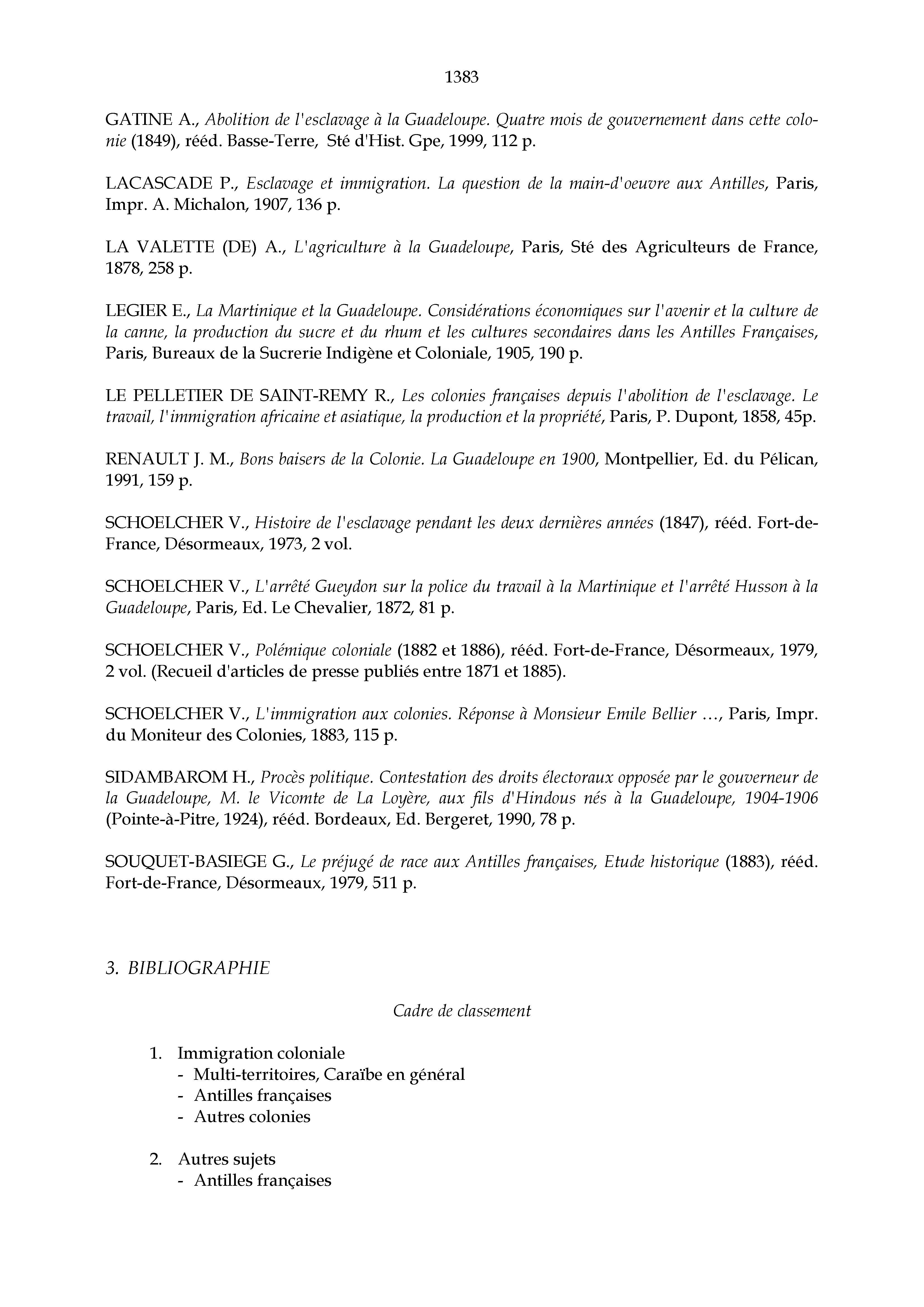 1383

GATINE A., Abolition de l'esclavage à la Guadeloupe. Quatre mois de gouvernement dans cette colonie (1849), rééd. Basse-Terre, Sté d'Hist. Gpe, 1999, 112 p.

LACASCADE P., Esclavage et immigration. La question de la main-d'oeuvre aux Antilles, Paris, Impr. A. Michalon, 1907, 136 p.

LA VALETTE (DE) A., L'agriculture à la Guadeloupe, Paris, Sté des Agriculteurs de France, 1878, 258 p.

LEGIER E., La Martinique et la Guadeloupe. Considérations économiques sur l'avenir et la culture de la canne, la production du sucre et du rhum et les cultures secondaires dans les Antilles Françaises, Paris, Bureaux de la Sucrerie Indigène et Coloniale, 1905, 190 p.

LE PELLETIER DE SAINT-REMY R., Les colonies françaises depuis l'abolition de l'esclavage. Le travail, l'immigration africaine et asiatique, la production et la propriété, Paris, P. Dupont, 1858, 45p.

RENAULT J. M., Bons baisers de la Colonie. La Guadeloupe en 1900, Montpellier, Ed. du Pélican, 1991, 159 p.

SCHOELCHER V., Histoire de l'esclavage pendant les deux dernières années (1847), rééd. Fort-de-France, Désormeaux, 1973, 2 vol.

SCHOELCHER V., L'arrêté Gueydon sur la police du travail à la Martinique et l'arrêté Husson à la Guadeloupe, Paris, Ed. Le Chevalier, 1872, 81 p.

SCHOELCHER V., Polémique coloniale (1882 et 1886), rééd. Fort-de-France, Désormeaux, 1979, 2 vol. (Recueil d'articles de presse publiés entre 1871 et 1885).

SCHOELCHER V., L'immigration aux colonies. Réponse à Monsieur Emile Bellier ..., Paris, Impr. du Moniteur des Colonies, 1883, 115 p.

SIDAMBAROM H., Procès politique. Contestation des droits électoraux opposée par le gouverneur de la Guadeloupe, M. le Vicomte de La Loyère, aux fils d'Hindous nés à la Guadeloupe, 1904-1906 (Pointe-à-Pitre, 1924), rééd. Bordeaux, Ed. Bergeret, 1990, 78 p.

SOUQUET-BASIEGE G., Le préjugé de race aux Antilles françaises, Etude historique (1883), rééd. Fort-de-France, Désormeaux, 1979, 511 p.

3. BIBLIOGRAPHIE

Cadre de classement

1. Immigration coloniale
- Multi-territoires, Caraïbe en général
- Antilles françaises
- Autres colonies

2. Autres sujets
- Antilles françaises